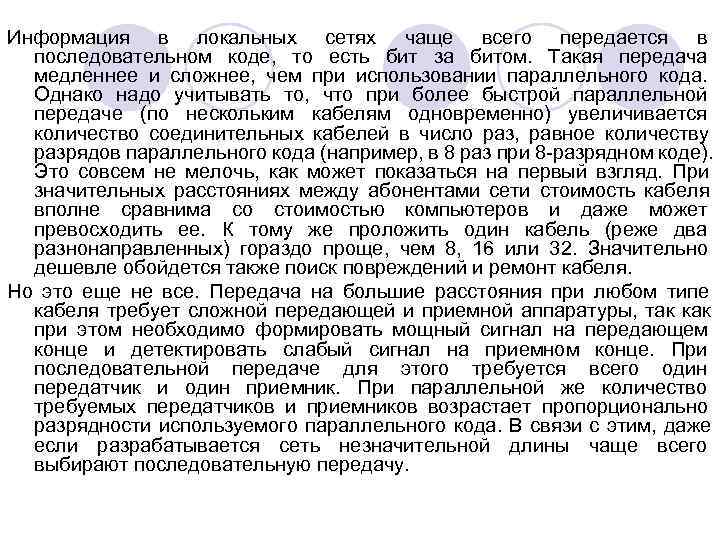 Информация в локальных сетях чаще всего передается в последовательном коде, то есть бит за битом. Такая передача медленнее и сложнее, чем при использовании параллельного кода. Однако надо учитывать то, что при более быстрой параллельной передаче (по нескольким кабелям одновременно) увеличивается количество соединительных кабелей в число раз, равное количеству разрядов параллельного кода (например, в 8 раз при 8-разрядном коде). Это совсем не мелочь, как может показаться на первый взгляд. При значительных расстояниях между абонентами сети стоимость кабеля вполне сравнима со стоимостью компьютеров и даже может превосходить ее. К тому же проложить один кабель (реже два разнонаправленных) гораздо проще, чем 8, 16 или 32. Значительно дешевле обойдется также поиск повреждений и ремонт кабеля.

Но это еще не все. Передача на большие расстояния при любом типе кабеля требует сложной передающей и приемной аппаратуры, так как при этом необходимо формировать мощный сигнал на передающем конце и детектировать слабый сигнал на приемном конце. При последовательной передаче для этого требуется всего один передатчик и один приемник. При параллельной же количество требуемых передатчиков и приемников возрастает пропорционально разрядности используемого параллельного кода. В связи с этим, даже если разрабатывается сеть незначительной длины чаще всего выбирают последовательную передачу.